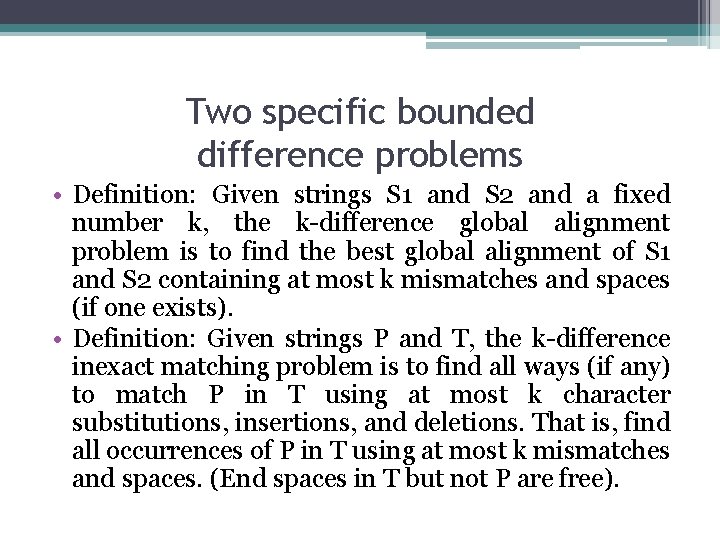 Two specific bounded difference problems

• Definition: Given strings S1 and S2 and a fixed number k, the k-difference global alignment problem is to find the best global alignment of S1 and S2 containing at most k mismatches and spaces (if one exists).

• Definition: Given strings P and T, the k-difference inexact matching problem is to find all ways (if any) to match P in T using at most k character substitutions, insertions, and deletions. That is, find all occurrences of P in T using at most k mismatches and spaces. (End spaces in T but not P are free).